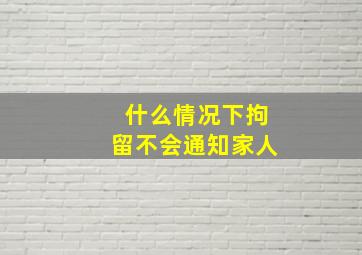 什么情况下拘留不会通知家人